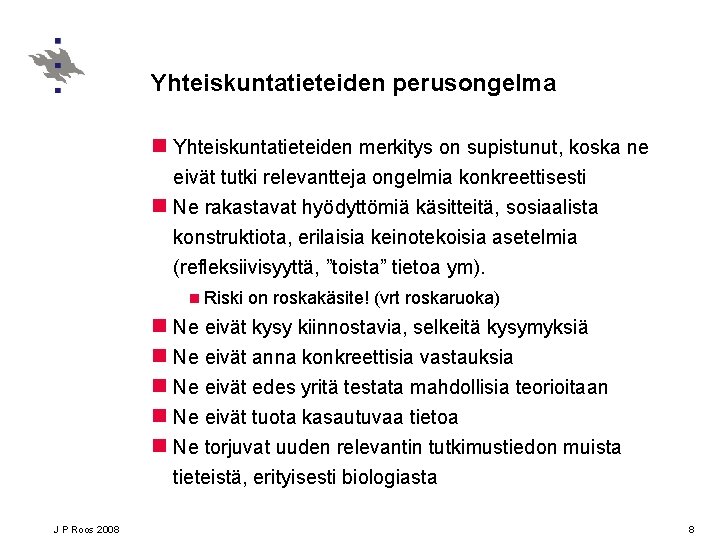 Yhteiskuntatieteiden perusongelma

Yhteiskuntatieteiden merkitys on supistunut, koska ne eivät tutki relevantteja ongelmia konkreettisesti

Ne rakastavat hyödyttömiä käsitteitä, sosiaalista konstruktiota, erilaisia keinotekoisia asetelmia (refleksiivisyyttä, ”toista” tietoa ym).

Riski on roskakäsite! (vrt roskaruoka)

Ne eivät kysy kiinnostavia, selkeitä kysymyksiä

Ne eivät anna konkreettisia vastauksia

Ne eivät edes yritä testata mahdollisia teorioitaan

Ne eivät tuota kasautuvaa tietoa

Ne torjuvat uuden relevantin tutkimustiedon muista tieteistä, erityisesti biologiasta

J P Roos 2008

8